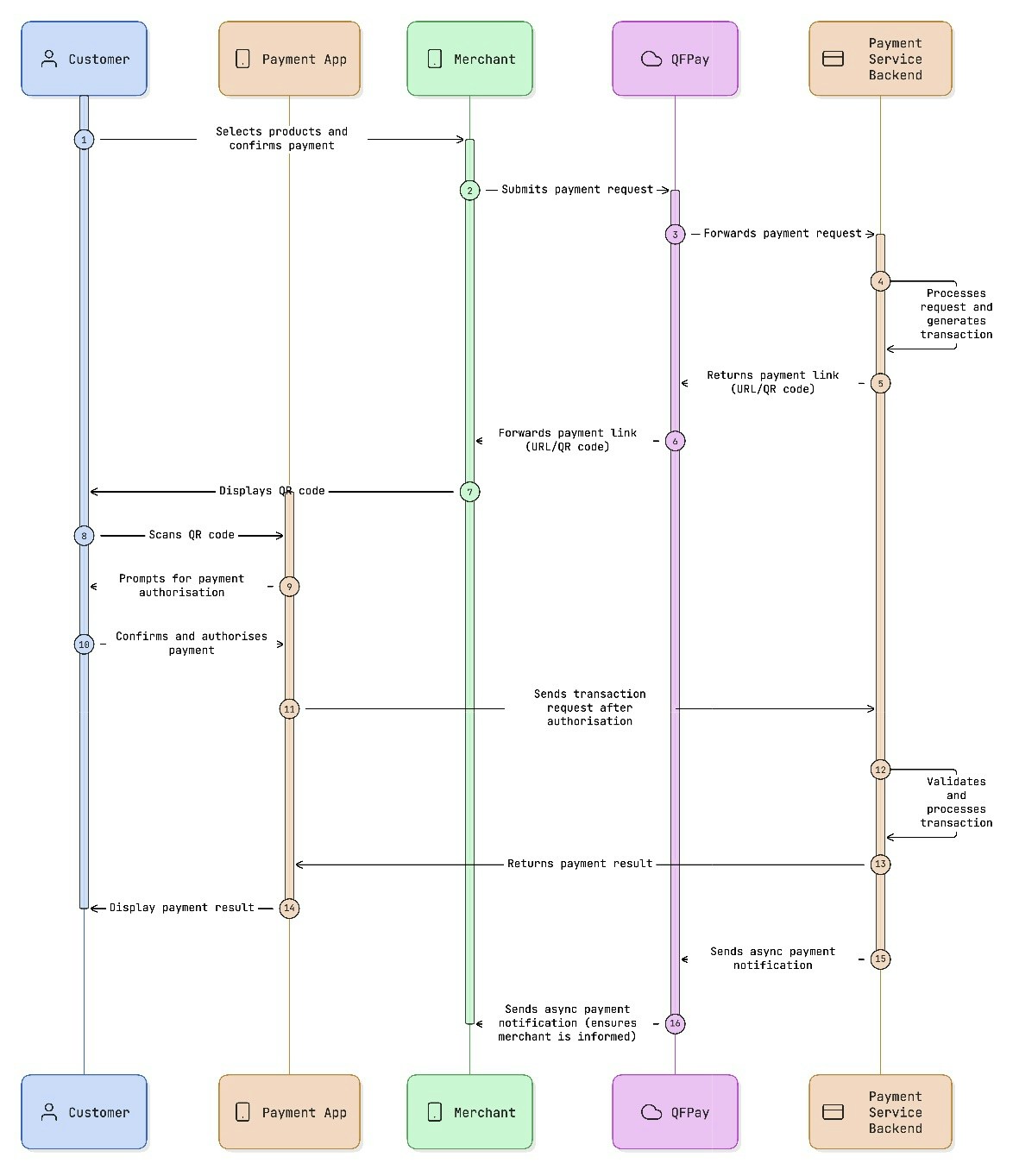 Customer

Payment App

Merchant

QFPay

Payment Service Backend

1 Selects products and confirms payment

2 Submits payment request

3 Forwards payment request

4 Processes request and generates transaction

5 Returns payment link (URL/QR code)

6 Forwards payment link (URL/QR code)

7 Displays QR code

8 Scans QR code

9 Prompts for payment authorisation

10 Confirms and authorises payment

11 Sends transaction request after authorisation

12 Validates and processes transaction

13 Returns payment result

14 Display payment result

15 Sends async payment notification

16 Sends async payment notification (ensures merchant is informed)

Customer

Payment App

Merchant

QFPay

Payment Service Backend